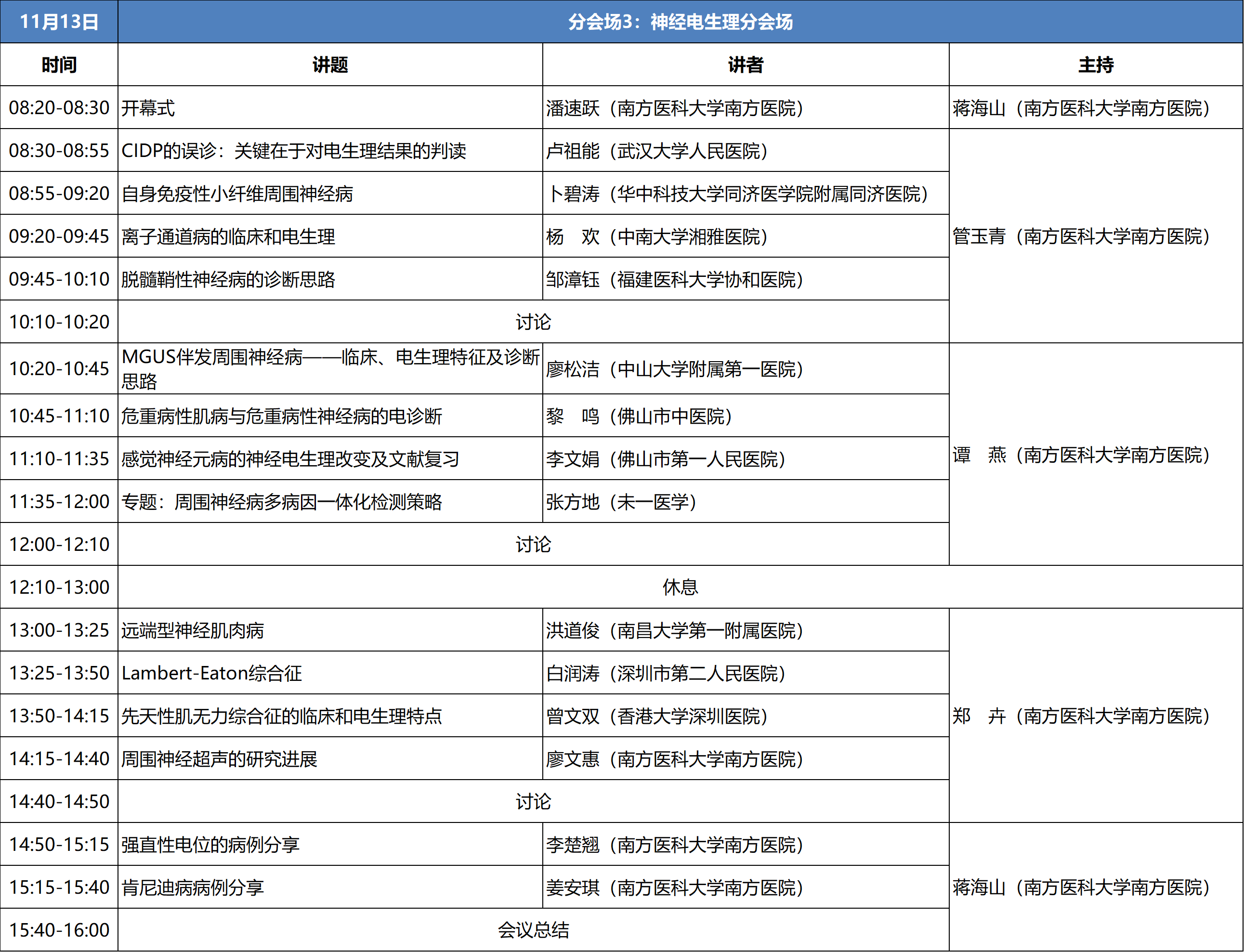 | 11月13日 | 分会场3：神经电生理分会场 | | |
|---|---|---|---|
| 时间 | 讲题 | 讲者 | 主持 |
| 08:20-08:30 | 开幕式 | 潘速跃（南方医科大学南方医院） | 蒋海山（南方医科大学南方医院） |
| 08:30-08:55 | CIDP的误诊：关键在于对电生理结果的判读 | 卢祖能（武汉大学人民医院） | 管玉青（南方医科大学南方医院） |
| 08:55-09:20 | 自身免疫性小纤维周围神经病 | 卜碧涛（华中科技大学同济医学院附属同济医院） | |
| 09:20-09:45 | 离子通道病的临床和电生理 | 杨　欢（中南大学湘雅医院） | |
| 09:45-10:10 | 脱髓鞘性神经病的诊断思路 | 邹漳钰（福建医科大学协和医院） | |
| 10:10-10:20 | 讨论 | | |
| 10:20-10:45 | MGUS伴发周围神经病——临床、电生理特征及诊断思路 | 廖松洁（中山大学附属第一医院） | 谭　燕（南方医科大学南方医院） |
| 10:45-11:10 | 危重病性肌病与危重病性神经病的电诊断 | 黎　鸣（佛山市中医院） | |
| 11:10-11:35 | 感觉神经元病的神经电生理改变及文献复习 | 李文娟（佛山市第一人民医院） | |
| 11:35-12:00 | 专题：周围神经病多病因一体化检测策略 | 张方地（未一医学） | |
| 12:00-12:10 | 讨论 | | |
| 12:10-13:00 | 休息 | | |
| 13:00-13:25 | 远端型神经肌肉病 | 洪道俊（南昌大学第一附属医院） | 郑　卉（南方医科大学南方医院） |
| 13:25-13:50 | Lambert-Eaton综合征 | 白润涛（深圳市第二人民医院） | |
| 13:50-14:15 | 先天性肌无力综合征的临床和电生理特点 | 曾文双（香港大学深圳医院） | |
| 14:15-14:40 | 周围神经超声的研究进展 | 廖文惠（南方医科大学南方医院） | |
| 14:40-14:50 | 讨论 | | |
| 14:50-15:15 | 强直性电位的病例分享 | 李楚翘（南方医科大学南方医院） | 蒋海山（南方医科大学南方医院） |
| 15:15-15:40 | 肯尼迪病病例分享 | 姜安琪（南方医科大学南方医院） | |
| 15:40-16:00 | 会议总结 | | |